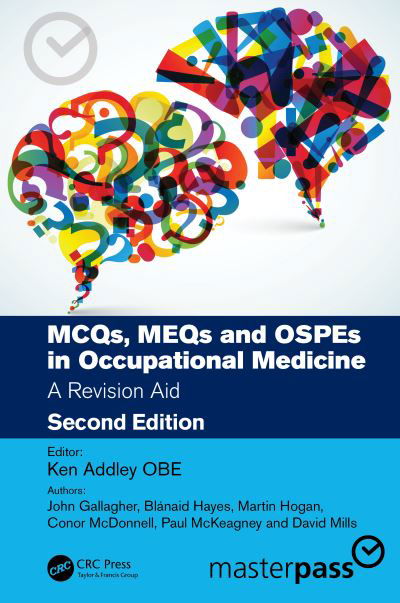 MCQs, MEQs and OSPEs in Occupational Medicine

A Revision Aid

Second Edition

Editor:

Ken Addley OBE

Authors:

John Gallagher, Blánaid Hayes, Martin Hogan, Conor McDonnell, Paul McKeagney and David Mills

CRC

CRC Press
Taylor & Francis Group

masterpass